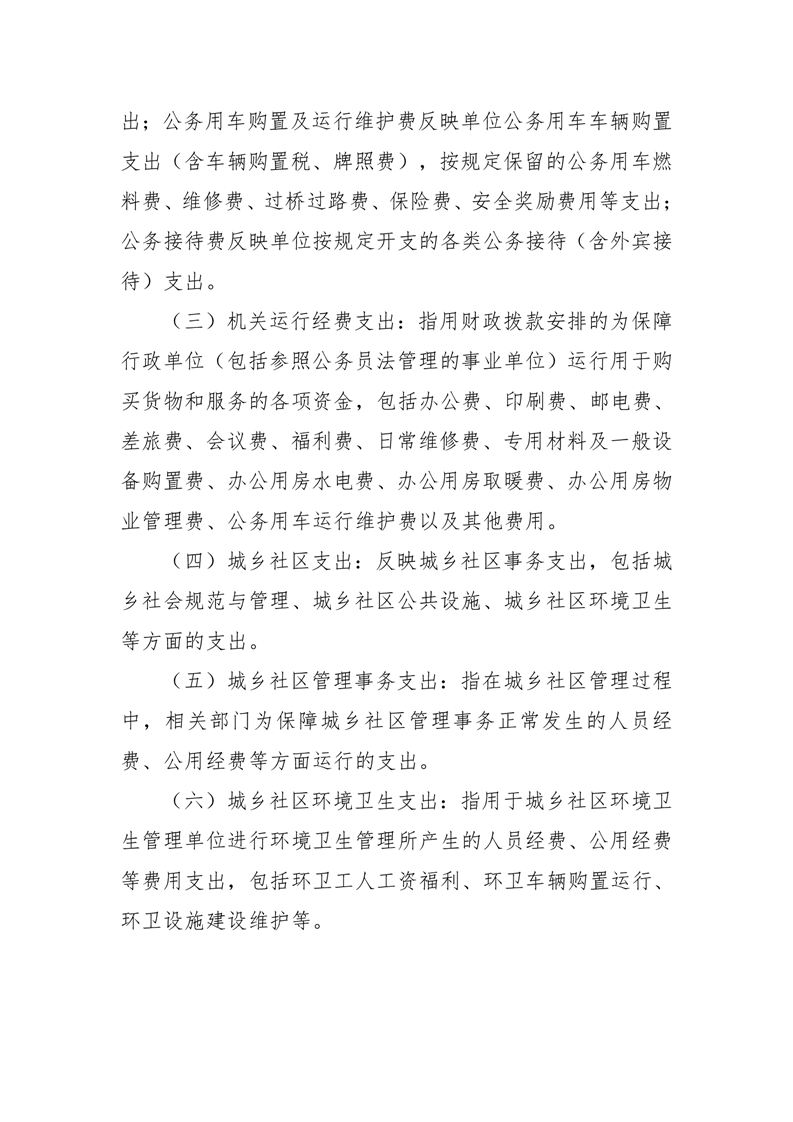 出；公务用车购置及运行维护费反映单位公务用车车辆购置支出（含车辆购置税、牌照费），按规定保留的公务用车燃料费、维修费、过桥过路费、保险费、安全奖励费用等支出；公务接待费反映单位按规定开支的各类公务接待（含外宾接待）支出。

（三）机关运行经费支出：指用财政拨款安排的为保障行政单位（包括参照公务员法管理的事业单位）运行用于购买货物和服务的各项资金，包括办公费、印刷费、邮电费、差旅费、会议费、福利费、日常维修费、专用材料及一般设备购置费、办公用房水电费、办公用房取暖费、办公用房物业管理费、公务用车运行维护费以及其他费用。

（四）城乡社区支出：反映城乡社区事务支出，包括城乡社会规范与管理、城乡社区公共设施、城乡社区环境卫生等方面的支出。

（五）城乡社区管理事务支出：指在城乡社区管理过程中，相关部门为保障城乡社区管理事务正常发生的人员经费、公用经费等方面运行的支出。

（六）城乡社区环境卫生支出：指用于城乡社区环境卫生管理单位进行环境卫生管理所产生的人员经费、公用经费等费用支出，包括环卫工人工资福利、环卫车辆购置运行、环卫设施建设维护等。